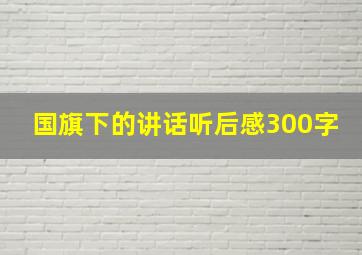 国旗下的讲话听后感300字